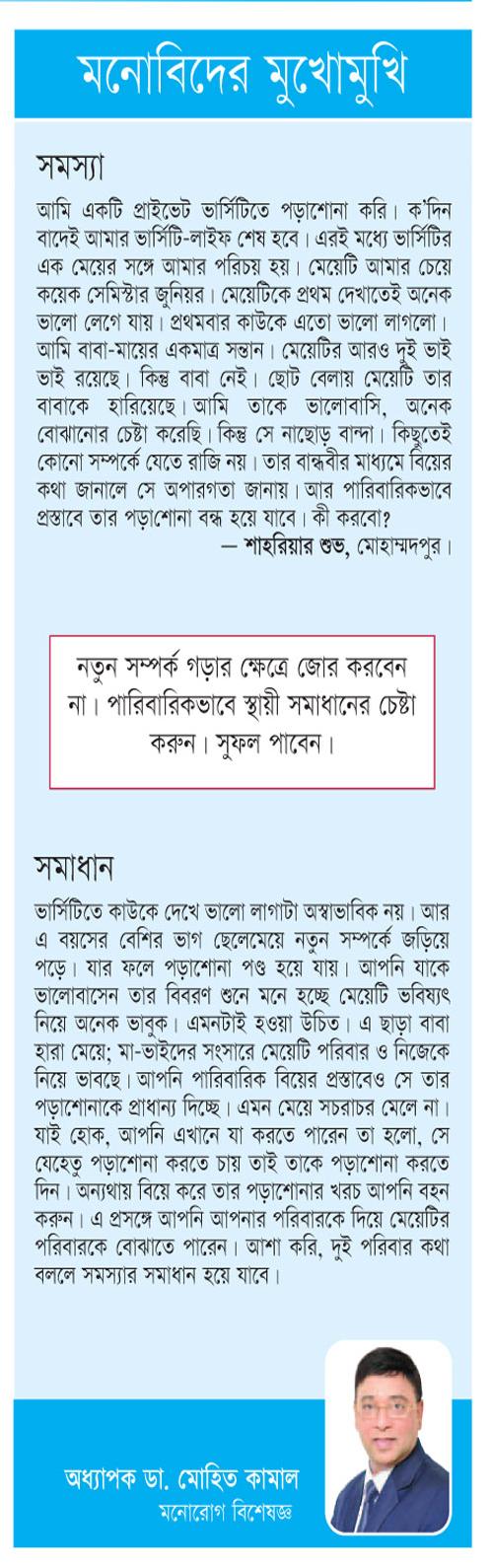 মনোবিদের মুখোমুখি

সমস্যা

আমি একটি প্রাইভেট ভার্সিটিতে পড়াশোনা করি। ক'দিন বাদেই আমার ভার্সিটি-লাইফ শেষ হবে। এরই মধ্যে ভার্সিটির এক মেয়ের সঙ্গে আমার পরিচয় হয়। মেয়েটি আমার চেয়ে কয়েক সেমিস্টার জুনিয়র। মেয়েটিকে প্রথম দেখাতেই অনেক ভালো লেগে যায়। প্রথমবার কাউকে এতো ভালো লাগলো। আমি বাবা-মায়ের একমাত্র সন্তান। মেয়েটির আরও দুই ভাই ভাই রয়েছে। কিন্তু বাবা নেই। ছোট বেলায় মেয়েটি তার বাবাকে হারিয়েছে। আমি তাকে ভালোবাসি, অনেক বোঝানোর চেষ্টা করেছি। কিন্তু সে নাছোড় বান্দা। কিছুতেই কোনো সম্পর্কে যেতে রাজি নয়। তার বান্ধবীর মাধ্যমে বিয়ের কথা জানালে সে অপারগতা জানায়। আর পারিবারিকভাবে প্রস্তাবে তার পড়াশোনা বন্ধ হয়ে যাবে। কী করবো?
— শাহরিয়ার শুভ, মোহাম্মদপুর।

নতুন সম্পর্ক গড়ার ক্ষেত্রে জোর করবেন না। পারিবারিকভাবে স্থায়ী সমাধানের চেষ্টা করুন। সুফল পাবেন।

সমাধান

ভার্সিটিতে কাউকে দেখে ভালো লাগাটা অস্বাভাবিক নয়। আর এ বয়সের বেশির ভাগ ছেলেমেয়ে নতুন সম্পর্কে জড়িয়ে পড়ে। যার ফলে পড়াশোনা পণ্ড হয়ে যায়। আপনি যাকে ভালোবাসেন তার বিবরণ শুনে মনে হচ্ছে মেয়েটি ভবিষ্যৎ নিয়ে অনেক ভাবুক। এমনটাই হওয়া উচিত। এ ছাড়া বাবা হারা মেয়ে; মা-ভাইদের সংসারে মেয়েটি পরিবার ও নিজেকে নিয়ে ভাবছে। আপনি পারিবারিক বিয়ের প্রস্তাবেও সে তার পড়াশোনাকে প্রাধান্য দিচ্ছে। এমন মেয়ে সচরাচর মেলে না। যাই হোক, আপনি এখানে যা করতে পারেন তা হলো, সে যেহেতু পড়াশোনা করতে চায় তাই তাকে পড়াশোনা করতে দিন। অন্যথায় বিয়ে করে তার পড়াশোনার খরচ আপনি বহন করুন। এ প্রসঙ্গে আপনি আপনার পরিবারকে দিয়ে মেয়েটির পরিবারকে বোঝাতে পারেন। আশা করি, দুই পরিবার কথা বললে সমস্যার সমাধান হয়ে যাবে।

অধ্যাপক ডা. মোহিত কামাল
মনোরোগ বিশেষজ্ঞ